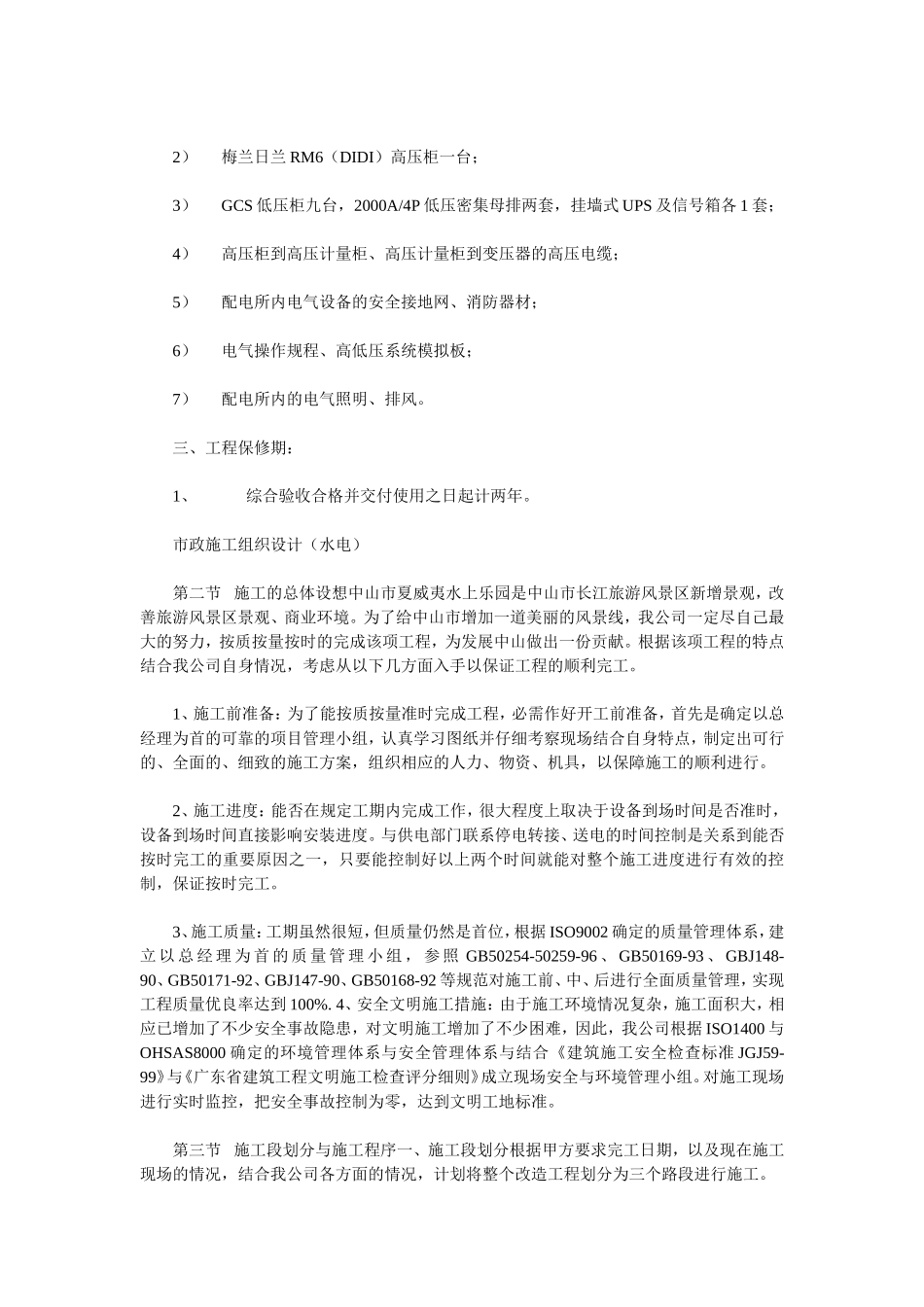 2） 梅兰日兰 RM6（DIDI）高压柜一台；

3） GCS 低压柜九台，2000A/4P 低压密集母排两套，挂墙式 UPS 及信号箱各 1 套；

4） 高压柜到高压计量柜、高压计量柜到变压器的高压电缆；

5） 配电所内电气设备的安全接地网、消防器材；

6） 电气操作规程、高低压系统模拟板；

7） 配电所内的电气照明、排风。

三、工程保修期：

1、 综合验收合格并交付使用之日起计两年。

市政施工组织设计（水电）

第二节 施工的总体设想中山市夏威夷水上乐园是中山市长江旅游风景区新增景观，改善旅游风景区景观、商业环境。为了给中山市增加一道美丽的风景线，我公司一定尽自己最大的努力，按质按量按时的完成该项工程，为发展中山做出一份贡献。根据该项工程的特点结合我公司自身情况，考虑从以下几方面入手以保证工程的顺利完工。

1、施工前准备：为了能按质按量准时完成工程，必需作好开工前准备，首先是确定以总经理为首的可靠的项目管理小组，认真学习图纸并仔细考察现场结合自身特点，制定出可行的、全面的、细致的施工方案，组织相应的人力、物资、机具，以保障施工的顺利进行。

2、施工进度：能否在规定工期内完成工作，很大程度上取决于设备到场时间是否准时，设备到场时间直接影响安装进度。与供电部门联系停电转接、送电的时间控制是关系到能否按时完工的重要原因之一，只要能控制好以上两个时间就能对整个施工进度进行有效的控制，保证按时完工。

3、施工质量：工期虽然很短，但质量仍然是首位，根据 ISO9002 确定的质量管理体系，建立以总经理为首的质量管理小组，参照 GB50254-50259-96、GB50169-93、GBJ148-90、GB50171-92、GBJ147-90、GB50168-92 等规范对施工前、中、后进行全面质量管理，实现工程质量优良率达到 100%. 4、安全文明施工措施：由于施工环境情况复杂，施工面积大，相应已增加了不少安全事故隐患，对文明施工增加了不少困难，因此，我公司根据 ISO1400 与 OHSAS8000 确定的环境管理体系与安全管理体系与结合《建筑施工安全检查标准 JGJ59-99》与《广东省建筑工程文明施工检查评分细则》成立现场安全与环境管理小组。对施工现场进行实时监控，把安全事故控制为零，达到文明工地标准。

第三节 施工段划分与施工程序一、施工段划分根据甲方要求完工日期，以及现在施工现场的情况，结合我公司各方面的情况，计划将整个改造工程划分为三个路段进行施工。